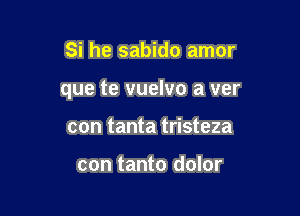 Si he sabido amor
que te vuelvo a ver
con tanta tristeza
con tanto dolor